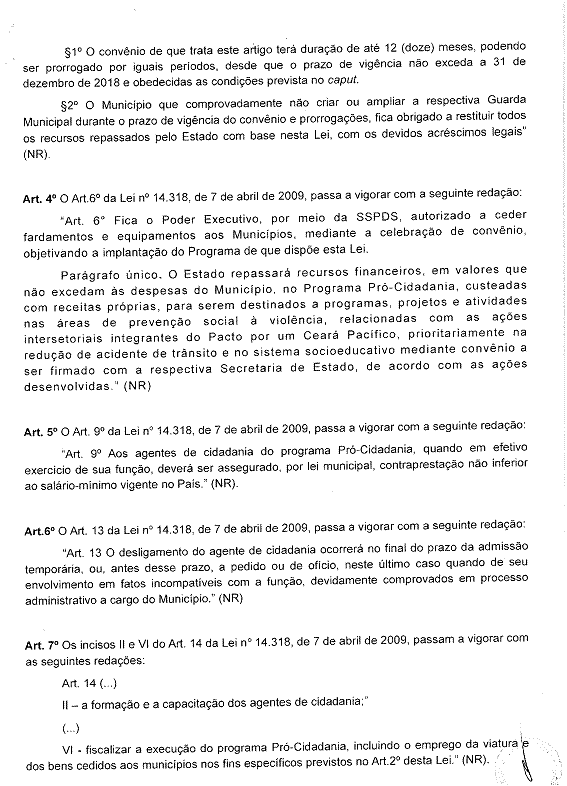 §1º O convênio de que trata este artigo terá duração de até 12 (doze) meses, podendo ser prorrogado por iguais períodos, desde que o prazo de vigência não exceda a 31 de dezembro de 2018 e obedecidas as condições prevista no caput.

§2º O Município que comprovadamente não criar ou ampliar a respectiva Guarda Municipal durante o prazo de vigência do convênio e prorrogações, fica obrigado a restituir todos os recursos repassados pelo Estado com base nesta Lei, com os devidos acréscimos legais" (NR).

Art. 4º O Art.6º da Lei nº 14.318, de 7 de abril de 2009, passa a vigorar com a seguinte redação:

"Art. 6º Fica o Poder Executivo, por meio da SSPDS, autorizado a ceder fardamentos e equipamentos aos Municípios, mediante a celebração de convênio, objetivando a implantação do Programa de que dispõe esta Lei.

Parágrafo único. O Estado repassará recursos financeiros, em valores que não excedam às despesas do Município, no Programa Pró-Cidadania, custeadas com receitas próprias, para serem destinados a programas, projetos e atividades nas áreas de prevenção social à violência, relacionadas com as ações intersetoriais integrantes do Pacto por um Ceará Pacífico, prioritariamente na redução de acidente de trânsito e no sistema socioeducativo mediante convênio a ser firmado com a respectiva Secretaria de Estado, de acordo com as ações desenvolvidas." (NR)

Art. 5º O Art. 9º da Lei nº 14.318, de 7 de abril de 2009, passa a vigorar com a seguinte redação:

"Art. 9º Aos agentes de cidadania do programa Pró-Cidadania, quando em efetivo exercício de sua função, deverá ser assegurado, por lei municipal, contraprestação não inferior ao salário-mínimo vigente no País." (NR).

Art.6º O Art. 13 da Lei nº 14.318, de 7 de abril de 2009, passa a vigorar com a seguinte redação:

"Art. 13 O desligamento do agente de cidadania ocorrerá no final do prazo da admissão temporária, ou, antes desse prazo, a pedido ou de ofício, neste último caso quando de seu envolvimento em fatos incompatíveis com a função, devidamente comprovados em processo administrativo a cargo do Município." (NR)

Art. 7º Os incisos II e VI do Art. 14 da Lei nº 14.318, de 7 de abril de 2009, passam a vigorar com as seguintes redações:

Art. 14 (...)

II – a formação e a capacitação dos agentes de cidadania;"

(...)

VI - fiscalizar a execução do programa Pró-Cidadania, incluindo o emprego da viatura e dos bens cedidos aos municípios nos fins específicos previstos no Art.2º desta Lei." (NR).